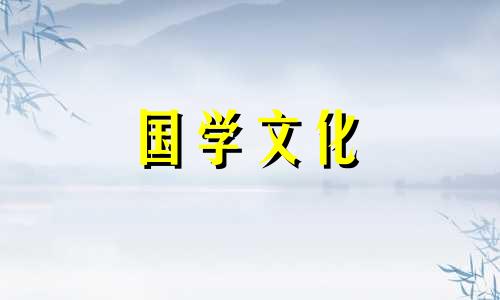 国学文化